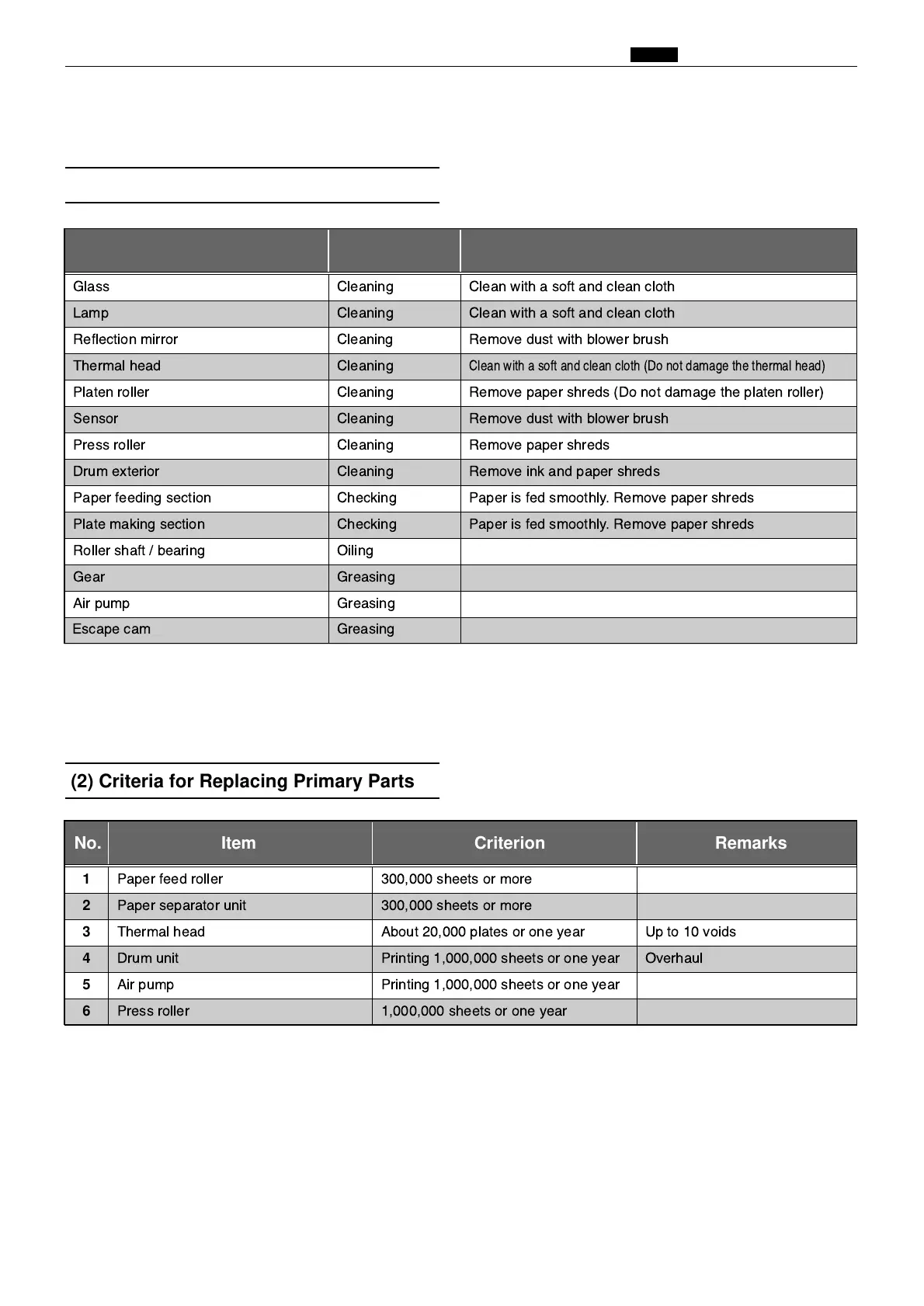 |  |  |  |
|---|---|---|
| Glass | Cleaning | Clean with a soft and clean cloth |
| Lamp | Cleaning | Clean with a soft and clean cloth |
| Reflection mirror | Cleaning | Remove dust with blower brush |
| Thermal head | Cleaning | Clean with a soft and clean cloth (Do not damage the thermal head) |
| Platen roller | Cleaning | Remove paper shreds (Do not damage the platen roller) |
| Sensor | Cleaning | Remove dust with blower brush |
| Press roller | Cleaning | Remove paper shreds |
| Drum exterior | Cleaning | Remove ink and paper shreds |
| Paper feeding section | Checking | Paper is fed smoothly. Remove paper shreds |
| Plate making section | Checking | Paper is fed smoothly. Remove paper shreds |
| Roller shaft / bearing | Oiling | |
| Gear | Greasing | |
| Air pump | Greasing | |
| Escape cam | Greasing | |

(2) Criteria for Replacing Primary Parts

| No. | Item | Criterion | Remarks |
|---|---|---|---|
| 1 | Paper feed roller | 300,000 sheets or more | |
| 2 | Paper separator unit | 300,000 sheets or more | |
| 3 | Thermal head | About 20,000 plates or one year | Up to 10 voids |
| 4 | Drum unit | Printing 1,000,000 sheets or one year | Overhaul |
| 5 | Air pump | Printing 1,000,000 sheets or one year | |
| 6 | Press roller | 1,000,000 sheets or one year | |